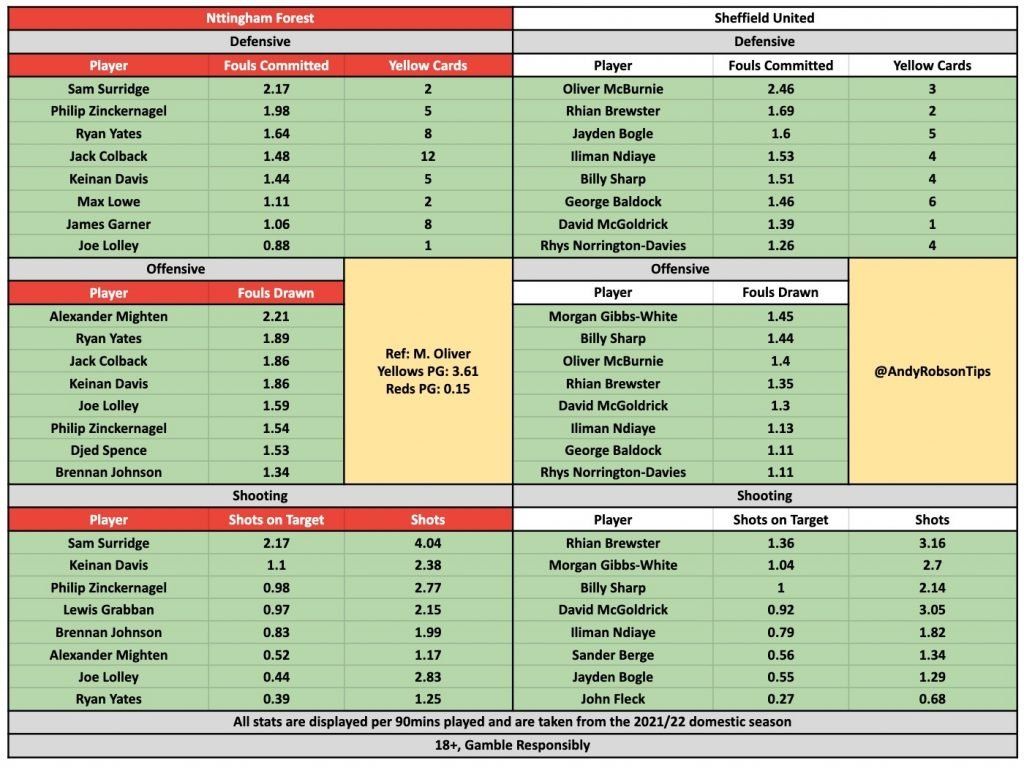 Nttingham Forest

Defensive

| Player | Fouls Committed | Yellow Cards |
|---|---|---|
| Sam Surridge | 2.17 | 2 |
| Philip Zinckernagel | 1.98 | 5 |
| Ryan Yates | 1.64 | 8 |
| Jack Colback | 1.48 | 12 |
| Keinan Davis | 1.44 | 5 |
| Max Lowe | 1.11 | 2 |
| James Garner | 1.06 | 8 |
| Joe Lolley | 0.88 | 1 |

Offensive

| Player | Fouls Drawn |
|---|---|
| Alexander Mighten | 2.21 |
| Ryan Yates | 1.89 |
| Jack Colback | 1.86 |
| Keinan Davis | 1.86 |
| Joe Lolley | 1.59 |
| Philip Zinckernagel | 1.54 |
| Djed Spence | 1.53 |
| Brennan Johnson | 1.34 |

Ref: M. Oliver
Yellows PG: 3.61
Reds PG: 0.15

Shooting

| Player | Shots on Target | Shots |
|---|---|---|
| Sam Surridge | 2.17 | 4.04 |
| Keinan Davis | 1.1 | 2.38 |
| Philip Zinckernagel | 0.98 | 2.77 |
| Lewis Grabban | 0.97 | 2.15 |
| Brennan Johnson | 0.83 | 1.99 |
| Alexander Mighten | 0.52 | 1.17 |
| Joe Lolley | 0.44 | 2.83 |
| Ryan Yates | 0.39 | 1.25 |

Sheffield United

Defensive

| Player | Fouls Committed | Yellow Cards |
|---|---|---|
| Oliver McBurnie | 2.46 | 3 |
| Rhian Brewster | 1.69 | 2 |
| Jayden Bogle | 1.6 | 5 |
| Iliman Ndiaye | 1.53 | 4 |
| Billy Sharp | 1.51 | 4 |
| George Baldock | 1.46 | 6 |
| David McGoldrick | 1.39 | 1 |
| Rhys Norrington-Davies | 1.26 | 4 |

Offensive

| Player | Fouls Drawn |
|---|---|
| Morgan Gibbs-White | 1.45 |
| Billy Sharp | 1.44 |
| Oliver McBurnie | 1.4 |
| Rhian Brewster | 1.35 |
| David McGoldrick | 1.3 |
| Iliman Ndiaye | 1.13 |
| George Baldock | 1.11 |
| Rhys Norrington-Davies | 1.11 |

@AndyRobsonTips

Shooting

| Player | Shots on Target | Shots |
|---|---|---|
| Rhian Brewster | 1.36 | 3.16 |
| Morgan Gibbs-White | 1.04 | 2.7 |
| Billy Sharp | 1 | 2.14 |
| David McGoldrick | 0.92 | 3.05 |
| Iliman Ndiaye | 0.79 | 1.82 |
| Sander Berge | 0.56 | 1.34 |
| Jayden Bogle | 0.55 | 1.29 |
| John Fleck | 0.27 | 0.68 |

All stats are displayed per 90mins played and are taken from the 2021/22 domestic season

18+, Gamble Responsibly